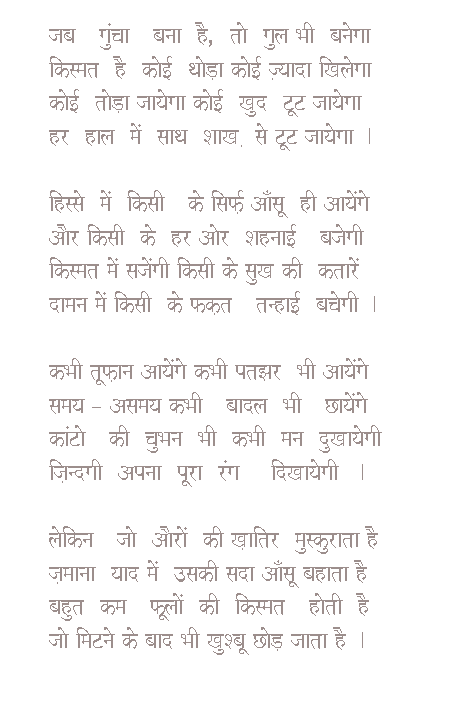 जब गुंचा बना है, तो गुल भी बनेगा
किस्मत है कोई थोड़ा कोई ज़्यादा खिलेगा
कोई तोड़ा जायेगा कोई खुद टूट जायेगा
हर हाल में साथ शाख़ से टूट जायेगा ।

हिस्से में किसी के सिर्फ़ आँसू ही आयेंगे
और किसी के हर ओर शहनाई बजेगी
किस्मत में सजेंगी किसी के सुख की कतारें
दामन में किसी के फ़क़त तन्हाई बचेगी ।

कभी तूफ़ान आयेंगे कभी पतझर भी आयेंगे
समय – असमय कभी बादल भी छायेंगे
कांटो की चुभन भी कभी मन दुखायेगी
ज़िन्दगी अपना पूरा रंग दिखायेगी ।

लेकिन जो औरों की ख़ातिर मुस्कुराता है
ज़माना याद में उसकी सदा आँसू बहाता है
बहुत कम फूलों की किस्मत होती है
जो मिटने के बाद भी खुश्बू छोड़ जाता है ।